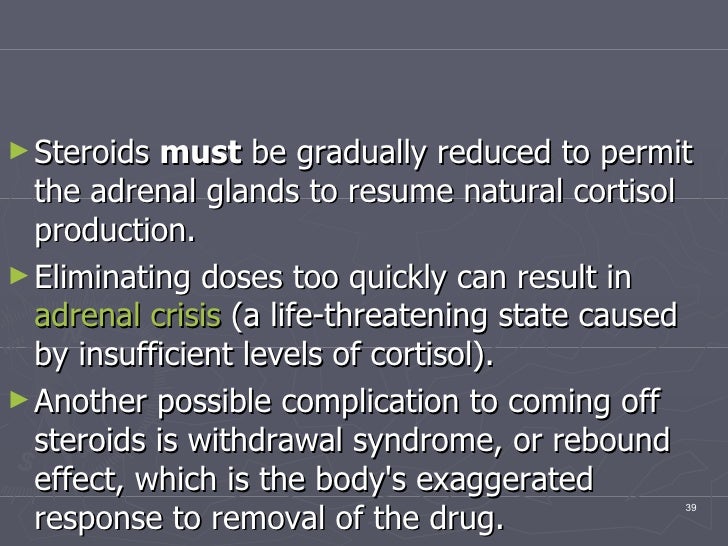 ► Steroids must be gradually reduced to permit the adrenal glands to resume natural cortisol production.

► Eliminating doses too quickly can result in adrenal crisis (a life-threatening state caused by insufficient levels of cortisol).

► Another possible complication to coming off steroids is withdrawal syndrome, or rebound effect, which is the body's exaggerated response to removal of the drug.

39